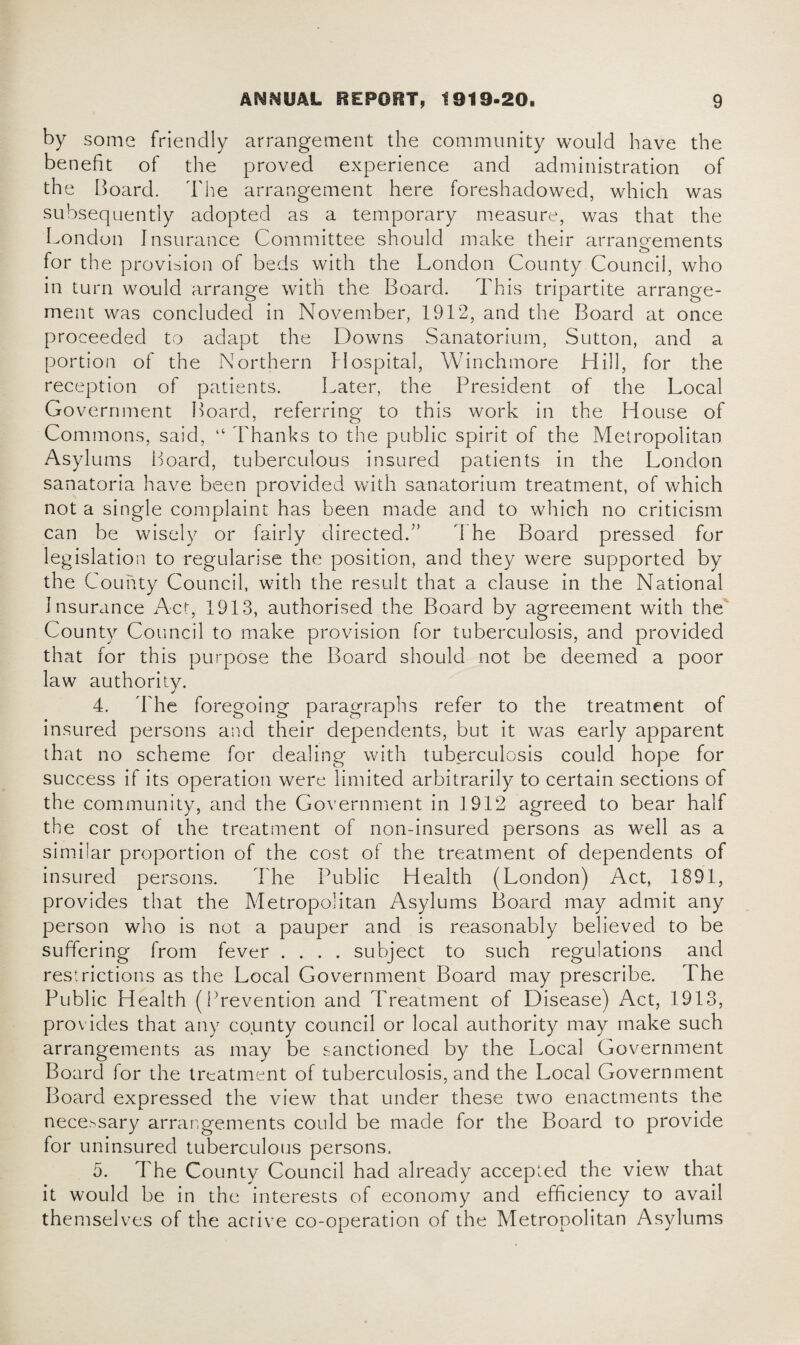 ANNUAL REPORT, 1919-20. 9

by some friendly arrangement the community would have the benefit of the proved experience and administration of the Board. The arrangement here foreshadowed, which was subsequently adopted as a temporary measure, was that the London Insurance Committee should make their arrangements for the provision of beds with the London County Council, who in turn would arrange with the Board. This tripartite arrangement was concluded in November, 1912, and the Board at once proceeded to adapt the Downs Sanatorium, Sutton, and a portion of the Northern Hospital, Winchmore Hill, for the reception of patients. Later, the President of the Local Government Board, referring to this work in the House of Commons, said, "Thanks to the public spirit of the Metropolitan Asylums Board, tuberculous insured patients in the London sanatoria have been provided with sanatorium treatment, of which not a single complaint has been made and to which no criticism can be wisely or fairly directed." The Board pressed for legislation to regularise the position, and they were supported by the County Council, with the result that a clause in the National Insurance Act, 1913, authorised the Board by agreement with the County Council to make provision for tuberculosis, and provided that for this purpose the Board should not be deemed a poor law authority.

4. The foregoing paragraphs refer to the treatment of insured persons and their dependents, but it was early apparent that no scheme for dealing with tuberculosis could hope for success if its operation were limited arbitrarily to certain sections of the community, and the Government in 1912 agreed to bear half the cost of the treatment of non-insured persons as well as a similar proportion of the cost of the treatment of dependents of insured persons. The Public Health (London) Act, 1891, provides that the Metropolitan Asylums Board may admit any person who is not a pauper and is reasonably believed to be suffering from fever . . . . subject to such regulations and restrictions as the Local Government Board may prescribe. The Public Health (Prevention and Treatment of Disease) Act, 1913, provides that any county council or local authority may make such arrangements as may be sanctioned by the Local Government Board for the treatment of tuberculosis, and the Local Government Board expressed the view that under these two enactments the necessary arrangements could be made for the Board to provide for uninsured tuberculous persons.

5. The County Council had already accepted the view that it would be in the interests of economy and efficiency to avail themselves of the active co-operation of the Metropolitan Asylums